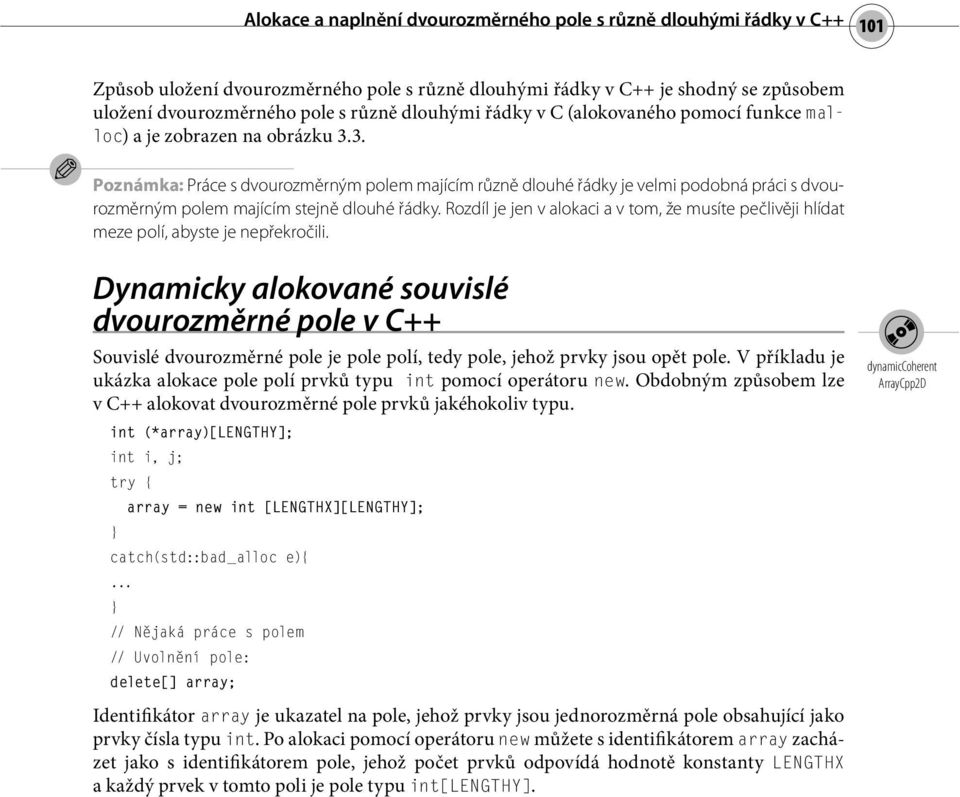 Alokace a naplnění dvourozměrného pole s různě dlouhými řádky v C++ 101

Způsob uložení dvourozměrného pole s různě dlouhými řádky v C++ je shodný se způsobem uložení dvourozměrného pole s různě dlouhými řádky v C (alokovaného pomocí funkce malloc) a je zobrazen na obrázku 3.3.

Poznámka: Práce s dvourozměrným polem majícím různě dlouhé řádky je velmi podobná práci s dvourozměrným polem majícím stejně dlouhé řádky. Rozdíl je jen v alokaci a v tom, že musíte pečlivěji hlídat meze polí, abyste je nepřekročili.

Dynamicky alokované souvislé dvourozměrné pole v C++

dynamicCoherent ArrayCpp2D

Souvislé dvourozměrné pole je pole polí, tedy pole, jehož prvky jsou opět pole. V příkladu je ukázka alokace pole polí prvků typu int pomocí operátoru new. Obdobným způsobem lze v C++ alokovat dvourozměrné pole prvků jakéhokoliv typu.

int (*array)[LENGTHY];
int i, j;
try {
  array = new int [LENGTHX][LENGTHY];
}
catch(std::bad_alloc e){
...
}
// Nějaká práce s polem
// Uvolnění pole:
delete[] array;

Identifikátor array je ukazatel na pole, jehož prvky jsou jednorozměrná pole obsahující jako prvky čísla typu int. Po alokaci pomocí operátoru new můžete s identifikátorem array zacházet jako s identifikátorem pole, jehož počet prvků odpovídá hodnotě konstanty LENGTHX a každý prvek v tomto poli je pole typu int[LENGTHY].